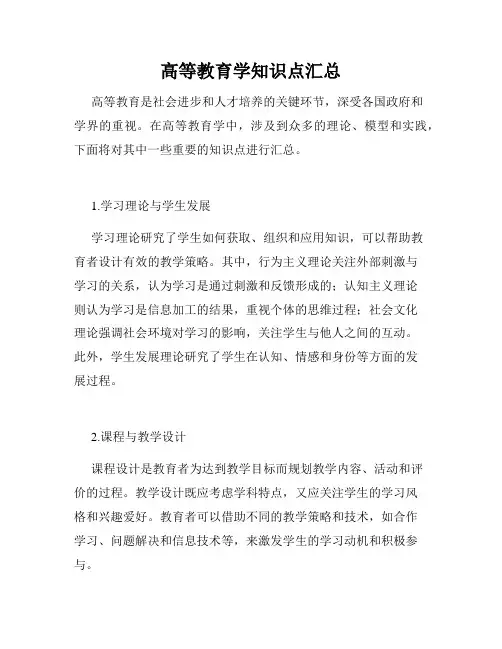 高等教育学知识点汇总

高等教育是社会进步和人才培养的关键环节，深受各国政府和学界的重视。在高等教育学中，涉及到众多的理论、模型和实践，下面将对其中一些重要的知识点进行汇总。

1.学习理论与学生发展

学习理论研究了学生如何获取、组织和应用知识，可以帮助教育者设计有效的教学策略。其中，行为主义理论关注外部刺激与学习的关系，认为学习是通过刺激和反馈形成的；认知主义理论则认为学习是信息加工的结果，重视个体的思维过程；社会文化理论强调社会环境对学习的影响，关注学生与他人之间的互动。此外，学生发展理论研究了学生在认知、情感和身份等方面的发展过程。

2.课程与教学设计

课程设计是教育者为达到教学目标而规划教学内容、活动和评价的过程。教学设计既应考虑学科特点，又应关注学生的学习风格和兴趣爱好。教育者可以借助不同的教学策略和技术，如合作学习、问题解决和信息技术等，来激发学生的学习动机和积极参与。